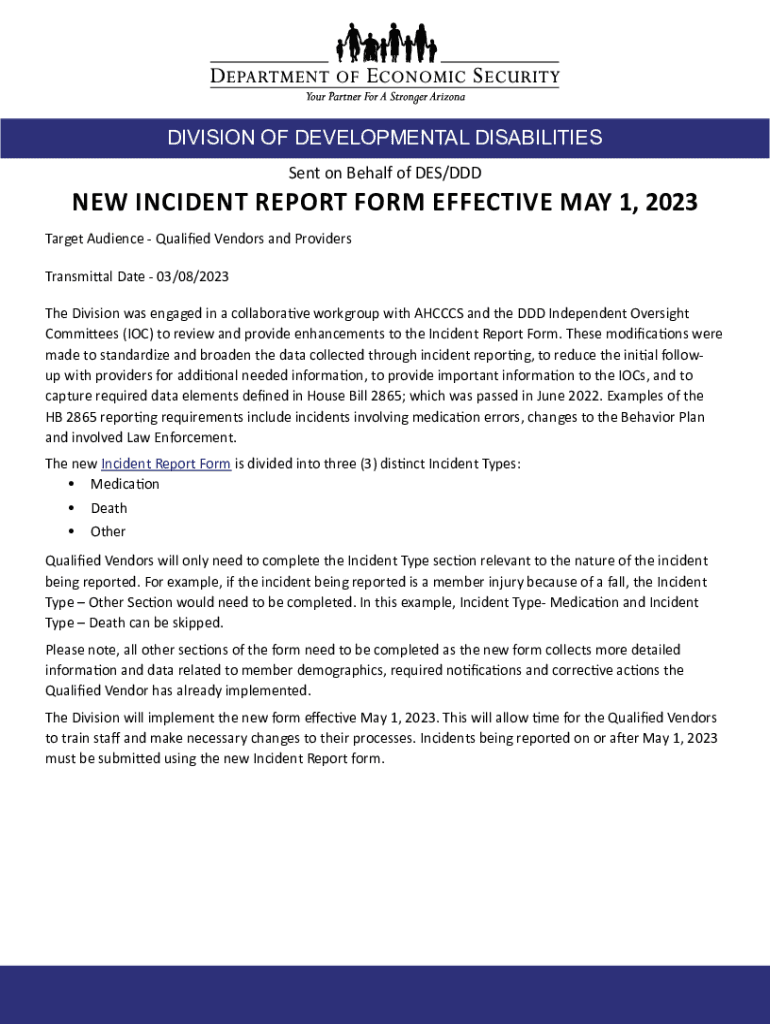 DEPARTMENT OF ECONOMIC SECURITY
Your Partner For A Stronger Arizona

DIVISION OF DEVELOPMENTAL DISABILITIES

Sent on Behalf of DES/DDD

NEW INCIDENT REPORT FORM EFFECTIVE MAY 1, 2023

Target Audience - Qualified Vendors and Providers

Transmittal Date - 03/08/2023

The Division was engaged in a collaborative workgroup with AHCCCS and the DDD Independent Oversight Committees (IOC) to review and provide enhancements to the Incident Report Form. These modifications were made to standardize and broaden the data collected through incident reporting, to reduce the initial follow-up with providers for additional needed information, to provide important information to the IOCs, and to capture required data elements defined in House Bill 2865; which was passed in June 2022. Examples of the HB 2865 reporting requirements include incidents involving medication errors, changes to the Behavior Plan and involved Law Enforcement.

The new Incident Report Form is divided into three (3) distinct Incident Types:
• Medication
• Death
• Other

Qualified Vendors will only need to complete the Incident Type section relevant to the nature of the incident being reported. For example, if the incident being reported is a member injury because of a fall, the Incident Type – Other Section would need to be completed. In this example, Incident Type- Medication and Incident Type – Death can be skipped.

Please note, all other sections of the form need to be completed as the new form collects more detailed information and data related to member demographics, required notifications and corrective actions the Qualified Vendor has already implemented.

The Division will implement the new form effective May 1, 2023. This will allow time for the Qualified Vendors to train staff and make necessary changes to their processes. Incidents being reported on or after May 1, 2023 must be submitted using the new Incident Report form.